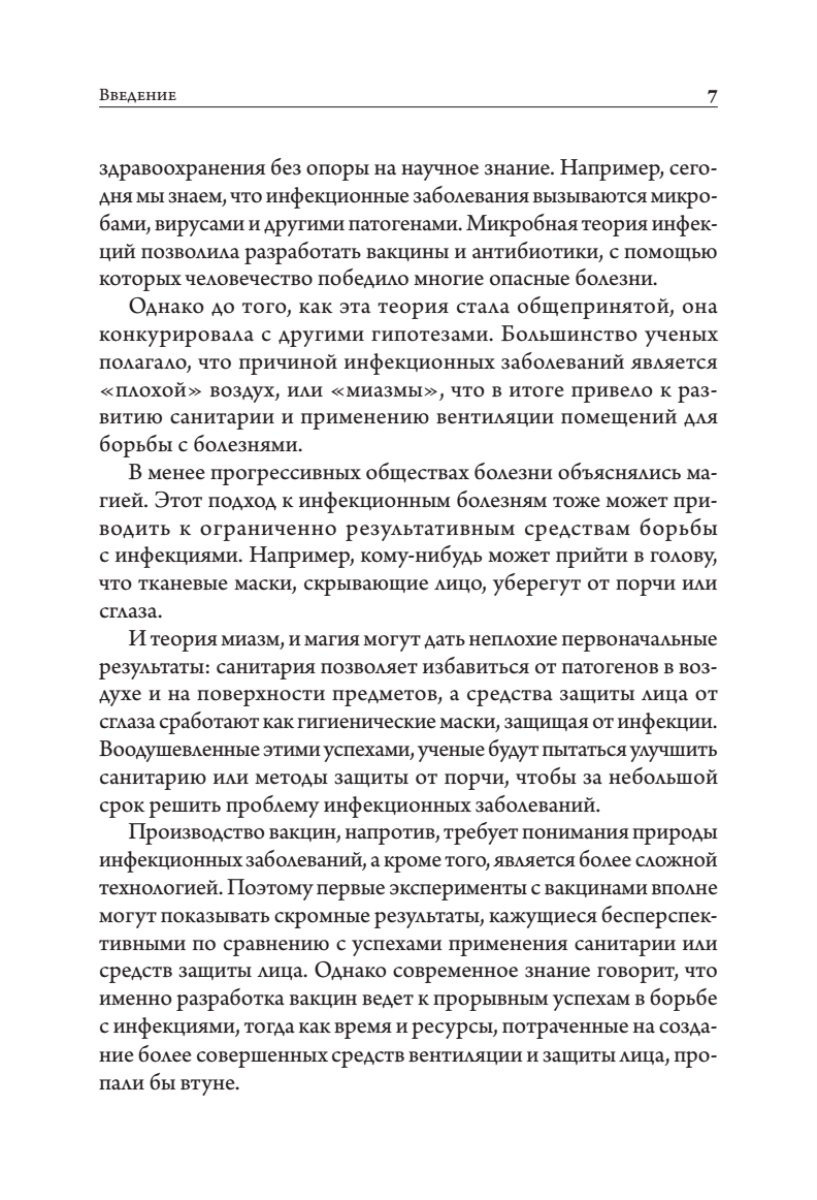 Введение 7

здравоохранения без опоры на научное знание. Например, сегодня мы знаем, что инфекционные заболевания вызываются микробами, вирусами и другими патогенами. Микробная теория инфекций позволила разработать вакцины и антибиотики, с помощью которых человечество победило многие опасные болезни.

Однако до того, как эта теория стала общепринятой, она конкурировала с другими гипотезами. Большинство ученых полагало, что причиной инфекционных заболеваний является «плохой» воздух, или «миазмы», что в итоге привело к развитию санитарии и применению вентиляции помещений для борьбы с болезнями.

В менее прогрессивных обществах болезни объяснялись магией. Этот подход к инфекционным болезням тоже может приводить к ограниченно результативным средствам борьбы с инфекциями. Например, кому-нибудь может прийти в голову, что тканевые маски, скрывающие лицо, уберегут от порчи или сглаза.

И теория миазм, и магия могут дать неплохие первоначальные результаты: санитария позволяет избавиться от патогенов в воздухе и на поверхности предметов, а средства защиты лица от сглаза сработают как гигиенические маски, защищая от инфекции. Воодушевленные этими успехами, ученые будут пытаться улучшить санитарию или методы защиты от порчи, чтобы за небольшой срок решить проблему инфекционных заболеваний.

Производство вакцин, напротив, требует понимания природы инфекционных заболеваний, а кроме того, является более сложной технологией. Поэтому первые эксперименты с вакцинами вполне могут показывать скромные результаты, кажущиеся бесперспективными по сравнению с успехами применения санитарии или средств защиты лица. Однако современное знание говорит, что именно разработка вакцин ведет к прорывным успехам в борьбе с инфекциями, тогда как время и ресурсы, потраченные на создание более совершенных средств вентиляции и защиты лица, пропали бы втуне.